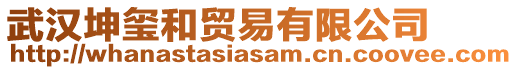 武汉坤玺和贸易有限公司
http://whanastasiasam.cn.coovee.com